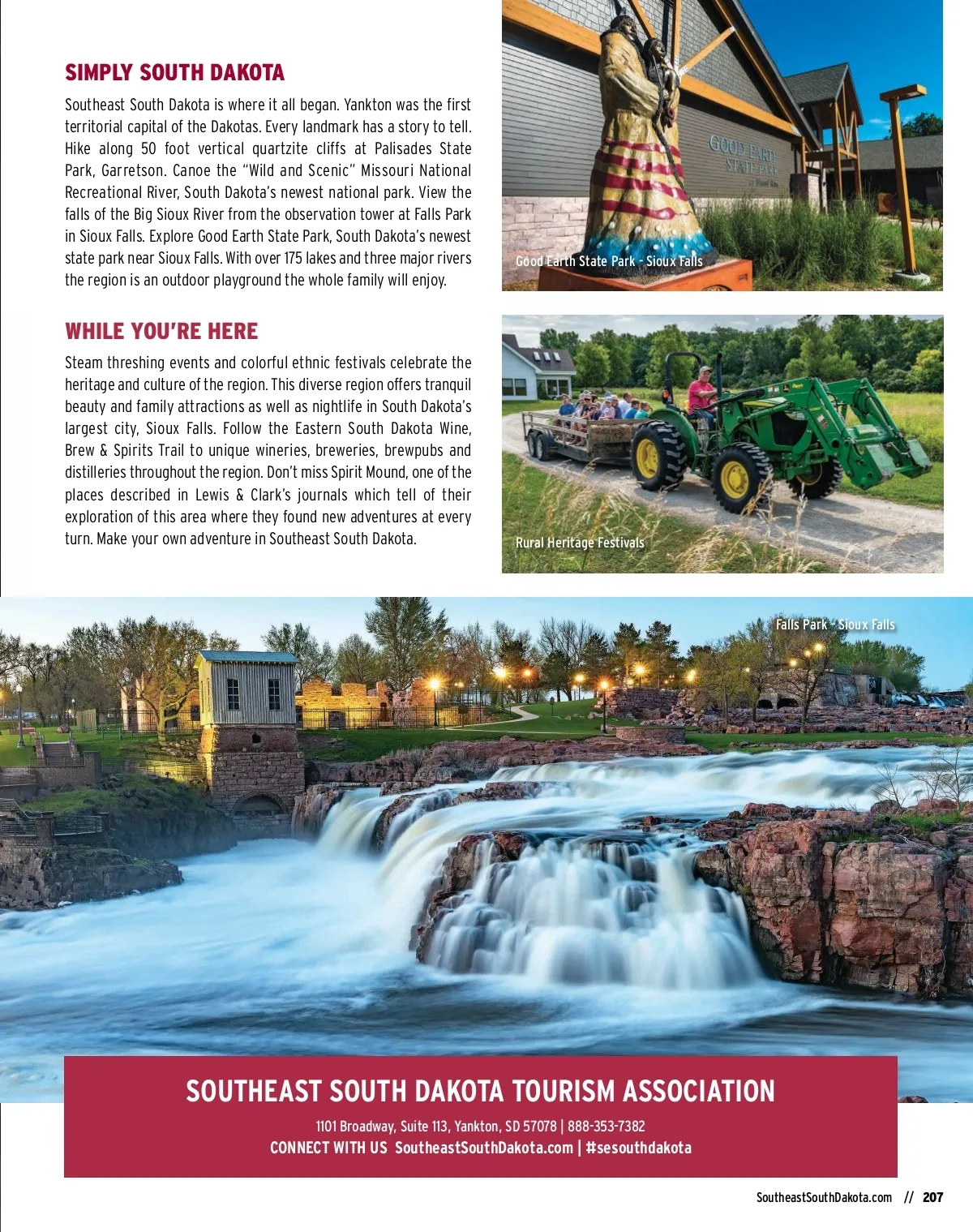 SIMPLY SOUTH DAKOTA

Southeast South Dakota is where it all began. Yankton was the first territorial capital of the Dakotas. Every landmark has a story to tell. Hike along 50 foot vertical quartzite cliffs at Palisades State Park, Garretson. Canoe the "Wild and Scenic" Missouri National Recreational River, South Dakota's newest national park. View the falls of the Big Sioux River from the observation tower at Falls Park in Sioux Falls. Explore Good Earth State Park, South Dakota's newest state park near Sioux Falls. With over 175 lakes and three major rivers the region is an outdoor playground the whole family will enjoy.

WHILE YOU'RE HERE

Steam threshing events and colorful ethnic festivals celebrate the heritage and culture of the region. This diverse region offers tranquil beauty and family attractions as well as nightlife in South Dakota's largest city, Sioux Falls. Follow the Eastern South Dakota Wine, Brew & Spirits Trail to unique wineries, breweries, brewpubs and distilleries throughout the region. Don't miss Spirit Mound, one of the places described in Lewis & Clark's journals which tell of their exploration of this area where they found new adventures at every turn. Make your own adventure in Southeast South Dakota.

GOOD EARTH STATE PARK

Good Earth State Park - Sioux Falls

Rural Heritage Festivals

Falls Park - Sioux Falls

SOUTHEAST SOUTH DAKOTA TOURISM ASSOCIATION

1101 Broadway, Suite 113, Yankton, SD 57078 | 888-353-7382
CONNECT WITH US SoutheastSouthDakota.com | #sesouthdakota

SoutheastSouthDakota.com // 207